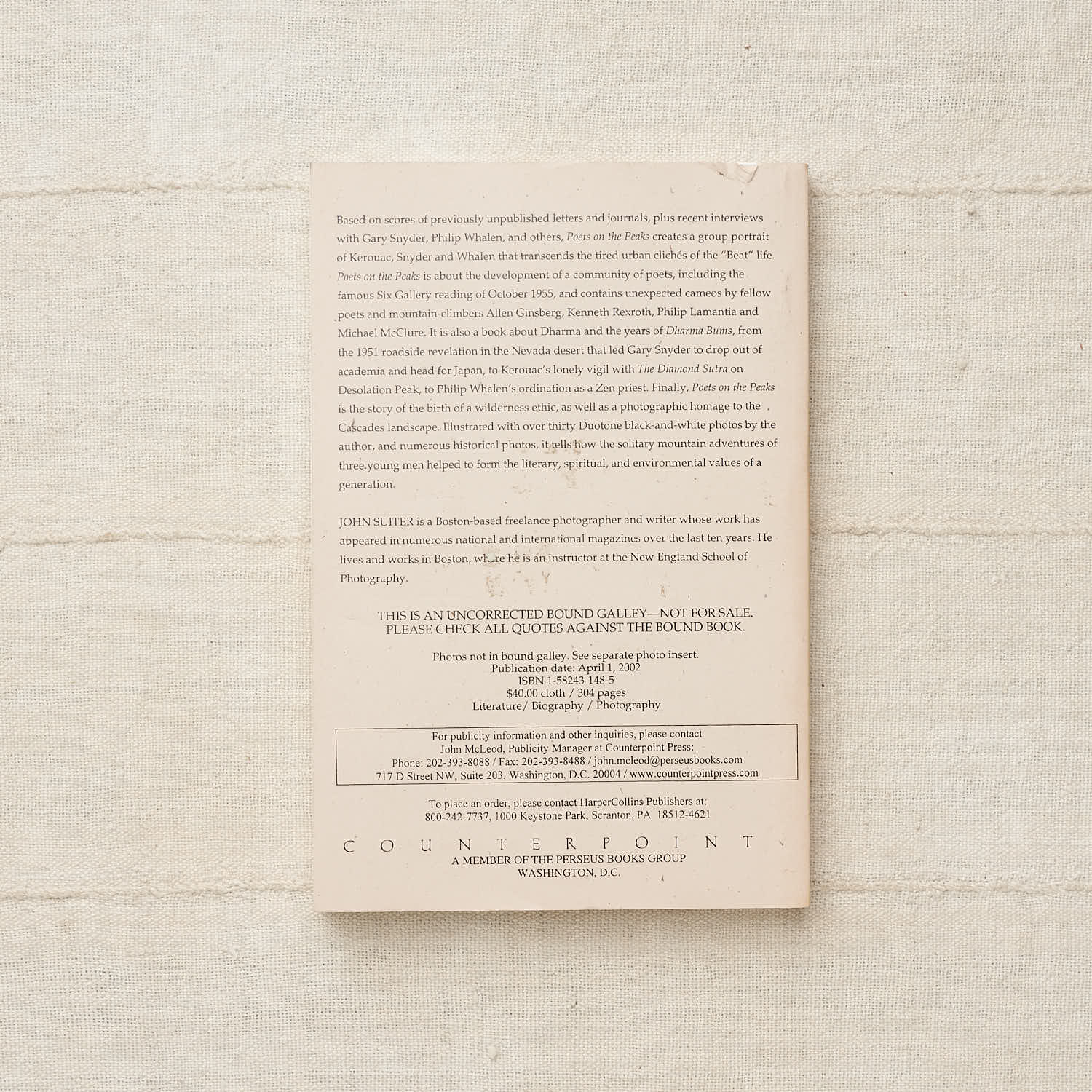 Based on scores of previously unpublished letters and journals, plus recent interviews with Gary Snyder, Philip Whalen, and others, Poets on the Peaks creates a group portrait of Kerouac, Snyder and Whalen that transcends the tired urban clichés of the "Beat" life. Poets on the Peaks is about the development of a community of poets, including the famous Six Gallery reading of October 1955, and contains unexpected cameos by fellow poets and mountain-climbers Allen Ginsberg, Kenneth Rexroth, Philip Lamantia and Michael McClure. It is also a book about Dharma and the years of Dharma Bums, from the 1951 roadside revelation in the Nevada desert that led Gary Snyder to drop out of academia and head for Japan, to Kerouac's lonely vigil with The Diamond Sutra on Desolation Peak, to Philip Whalen's ordination as a Zen priest. Finally, Poets on the Peaks is the story of the birth of a wilderness ethic, as well as a photographic homage to the Cascades landscape. Illustrated with over thirty Duotone black-and-white photos by the author, and numerous historical photos, it tells how the solitary mountain adventures of three young men helped to form the literary, spiritual, and environmental values of a generation.

JOHN SUITER is a Boston-based freelance photographer and writer whose work has appeared in numerous national and international magazines over the last ten years. He lives and works in Boston, where he is an instructor at the New England School of Photography.

THIS IS AN UNCORRECTED BOUND GALLEY—NOT FOR SALE.
PLEASE CHECK ALL QUOTES AGAINST THE BOUND BOOK.

Photos not in bound galley. See separate photo insert.
Publication date: April 1, 2002
ISBN 1-58243-148-5
$40.00 cloth / 304 pages
Literature/ Biography / Photography

For publicity information and other inquiries, please contact
John McLeod, Publicity Manager at Counterpoint Press:
Phone: 202-393-8088 / Fax: 202-393-8488 / john.mcleod@perseusbooks.com
717 D Street NW, Suite 203, Washington, D.C. 20004 / www.counterpointpress.com

To place an order, please contact HarperCollins Publishers at:
800-242-7737, 1000 Keystone Park, Scranton, PA 18512-4621

COUNTERPOINT
A MEMBER OF THE PERSEUS BOOKS GROUP
WASHINGTON, D.C.